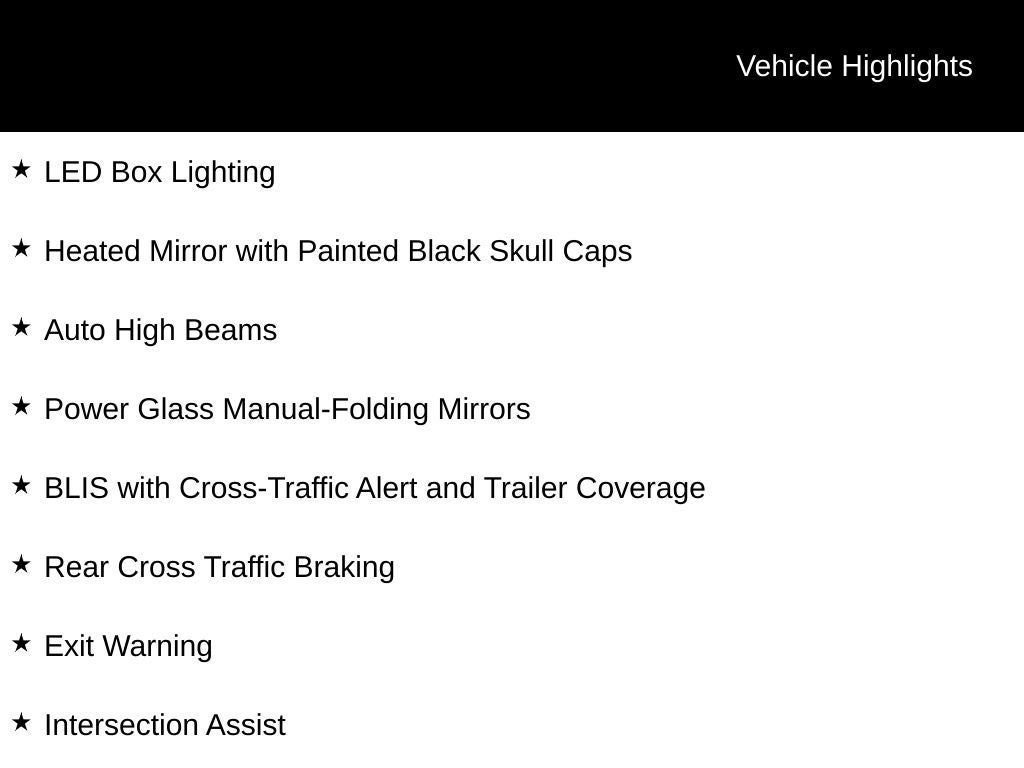 Vehicle Highlights

★ LED Box Lighting

★ Heated Mirror with Painted Black Skull Caps

★ Auto High Beams

★ Power Glass Manual-Folding Mirrors

★ BLIS with Cross-Traffic Alert and Trailer Coverage

★ Rear Cross Traffic Braking

★ Exit Warning

★ Intersection Assist